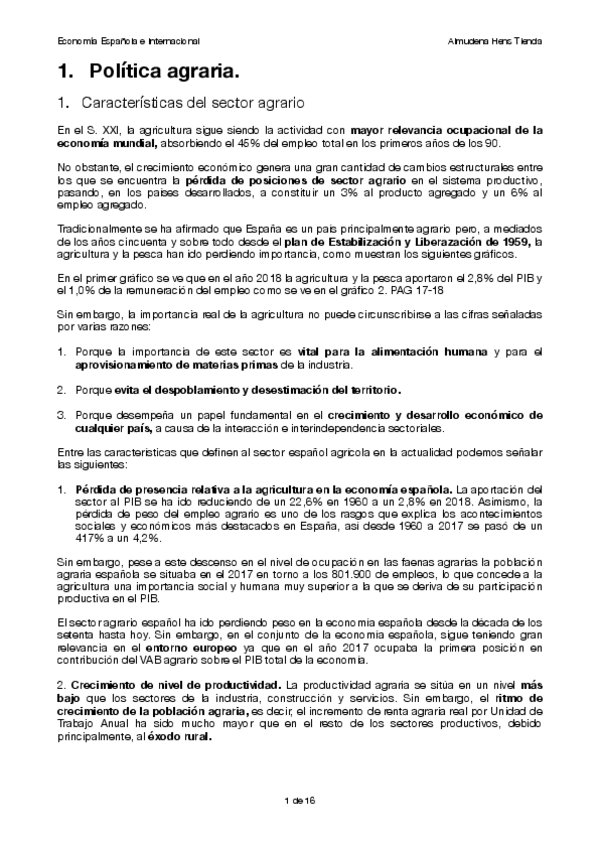 Economía Española e Internacional

Almudena Hens Tienda

1. Política agraria.

1. Características del sector agrario

En el S. XXI, la agricultura sigue siendo la actividad con mayor relevancia ocupacional de la economía mundial, absorbiendo el 45% del empleo total en los primeros años de los 90.

No obstante, el crecimiento económico genera una gran cantidad de cambios estructurales entre los que se encuentra la pérdida de posiciones de sector agrario en el sistema productivo, pasando, en los países desarrollados, a constituir un 3% al producto agregado y un 6% al empleo agregado.

Tradicionalmente se ha afirmado que España es un país principalmente agrario pero, a mediados de los años cincuenta y sobre todo desde el plan de Estabilización y Liberazación de 1959, la agricultura y la pesca han ido perdiendo importancia, como muestran los siguientes gráficos.

En el primer gráfico se ve que en el año 2018 la agricultura y la pesca aportaron el 2,8% del PIB y el 1,0% de la remuneración del empleo como se ve en el gráfico 2. PAG 17-18

Sin embargo, la importancia real de la agricultura no puede circunscribirse a las cifras señaladas por varias razones:

1. Porque la importancia de este sector es vital para la alimentación humana y para el aprovisionamiento de materias primas de la industria.

2. Porque evita el despoblamiento y desestimación del territorio.

3. Porque desempeña un papel fundamental en el crecimiento y desarrollo económico de cualquier país, a causa de la interacción e interindependencia sectoriales.

Entre las características que definen al sector español agrícola en la actualidad podemos señalar las siguientes:

1. Pérdida de presencia relativa a la agricultura en la economía española. La aportación del sector al PIB se ha ido reduciendo de un 22,6% en 1960 a un 2,8% en 2018. Asimismo, la pérdida de peso del empleo agrario es uno de los rasgos que explica los acontecimientos sociales y económicos más destacados en España, así desde 1960 a 2017 se pasó de un 417% a un 4,2%.

Sin embargo, pese a este descenso en el nivel de ocupación en las faenas agrarias la población agraria española se situaba en el 2017 en torno a los 801.900 de empleos, lo que concede a la agricultura una importancia social y humana muy superior a la que se deriva de su participación productiva en el PIB.

El sector agrario español ha ido perdiendo peso en la economía española desde la década de los setenta hasta hoy. Sin embargo, en el conjunto de la economía española, sigue teniendo gran relevancia en el entorno europeo ya que en el año 2017 ocupaba la primera posición en contribución del VAB agrario sobre el PIB total de la economía.

2. Crecimiento de nivel de productividad. La productividad agraria se sitúa en un nivel más bajo que los sectores de la industria, construcción y servicios. Sin embargo, el ritmo de crecimiento de la población agraria, es decir, el incremento de renta agraria real por Unidad de Trabajo Anual ha sido mucho mayor que en el resto de los sectores productivos, debido principalmente, al éxodo rural.

1 de 16